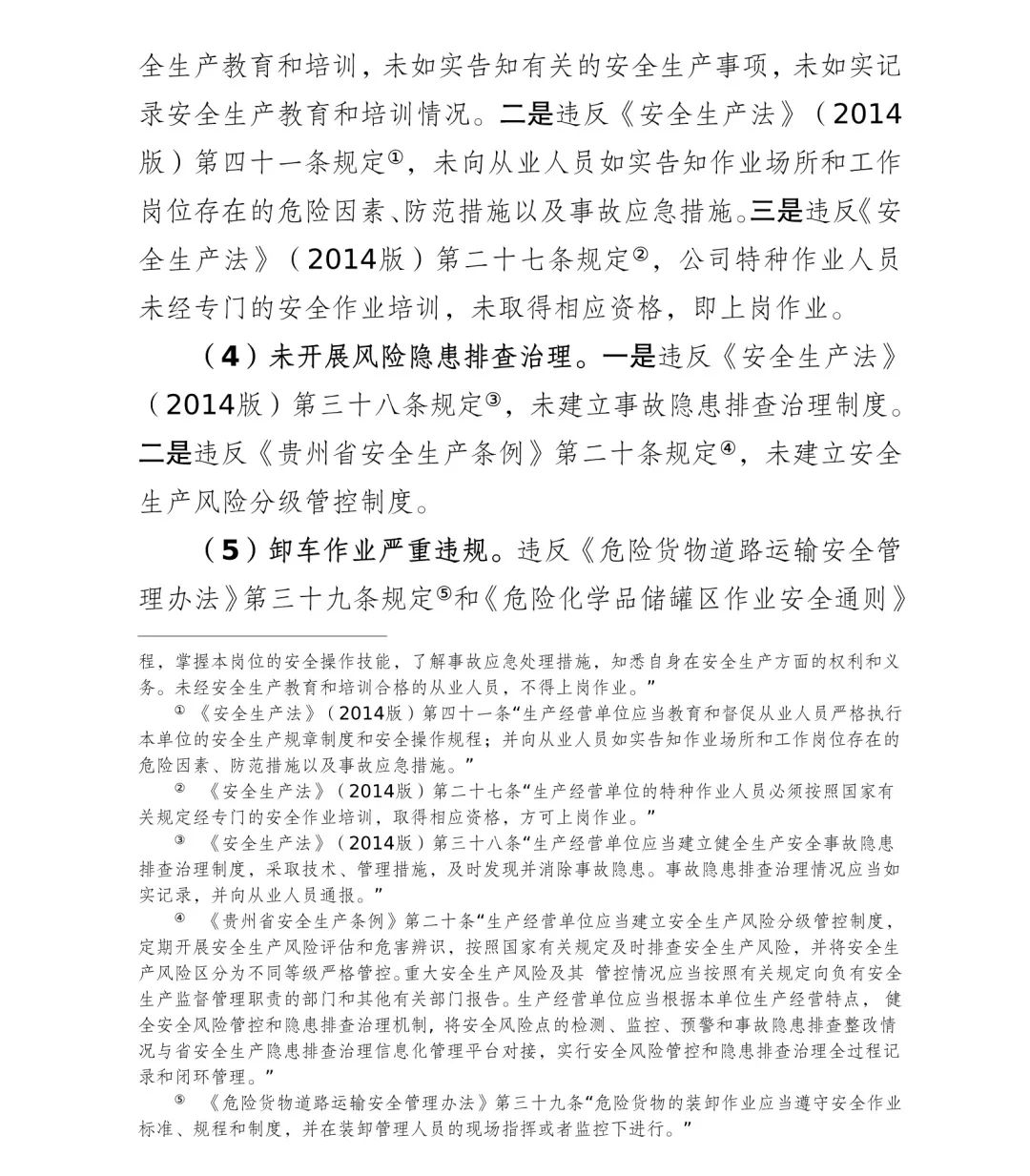 全生产教育和培训，未如实告知有关的安全生产事项，未如实记录安全生产教育和培训情况。二是违反《安全生产法》（2014版）第四十一条规定①，未向从业人员如实告知作业场所和工作岗位存在的危险因素、防范措施以及事故应急措施。三是违反《安全生产法》（2014版）第二十七条规定②，公司特种作业人员未经专门的安全作业培训，未取得相应资格，即上岗作业。

（4）未开展风险隐患排查治理。一是违反《安全生产法》（2014版）第三十八条规定③，未建立事故隐患排查治理制度。二是违反《贵州省安全生产条例》第二十条规定④，未建立安全生产风险分级管控制度。

（5）卸车作业严重违规。违反《危险货物道路运输安全管理办法》第三十九条规定⑤和《危险化学品储罐区作业安全通则》

程，掌握本岗位的安全操作技能，了解事故应急处理措施，知悉自身在安全生产方面的权利和义务。未经安全生产教育和培训合格的从业人员，不得上岗作业。”

① 《安全生产法》（2014版）第四十一条“生产经营单位应当教育和督促从业人员严格执行本单位的安全生产规章制度和安全操作规程；并向从业人员如实告知作业场所和工作岗位存在的危险因素、防范措施以及事故应急措施。”

② 《安全生产法》（2014版）第二十七条“生产经营单位的特种作业人员必须按照国家有关规定经专门的安全作业培训，取得相应资格，方可上岗作业。”

③ 《安全生产法》（2014版）第三十八条“生产经营单位应当建立健全生产安全事故隐患排查治理制度，采取技术、管理措施，及时发现并消除事故隐患。事故隐患排查治理情况应当如实记录，并向从业人员通报。”

④ 《贵州省安全生产条例》第二十条“生产经营单位应当建立安全生产风险分级管控制度，定期开展安全生产风险评估和危害辨识，按照国家有关规定及时排查安全生产风险，并将安全生产风险区分为不同等级严格管控。重大安全生产风险及其 管控情况应当按照有关规定向负有安全生产监督管理职责的部门和其他有关部门报告。生产经营单位应当根据本单位生产经营特点， 健全安全风险管控和隐患排查治理机制，将安全风险点的检测、监控、预警和事故隐患排查整改情况与省安全生产隐患排查治理信息化管理平台对接，实行安全风险管控和隐患排查治理全过程记录和闭环管理。”

⑤ 《危险货物道路运输安全管理办法》第三十九条“危险货物的装卸作业应当遵守安全作业标准、规程和制度，并在装卸管理人员的现场指挥或者监控下进行。”